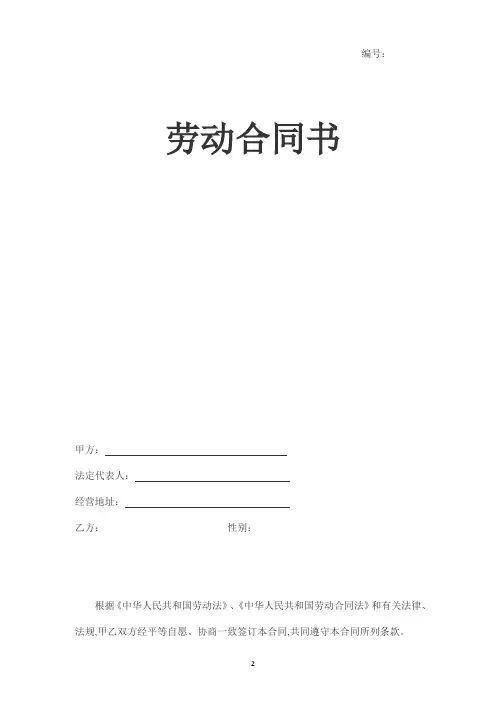 编号：

劳动合同书

甲方：____

法定代表人：____

经营地址：____

乙方：                    性别：

根据《中华人民共和国劳动法》、《中华人民共和国劳动合同法》和有关法律、法规,甲乙双方经平等自愿、协商一致签订本合同,共同遵守本合同所列条款。

2